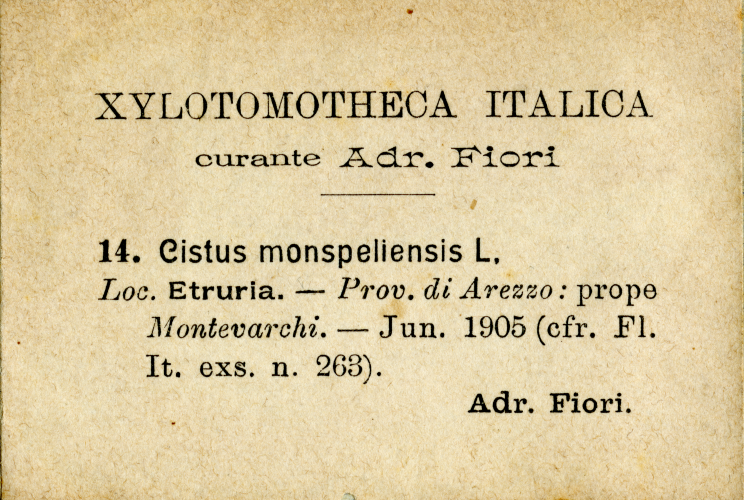 XYLOTOMOTHECA ITALICA

curante Adr. Fiori

14. Cistus monspeliensis L.

Loc. Etruria. — Prov. di Arezzo: prope Montevarchi. — Jun. 1905 (cfr. Fl. It. exs. n. 263).

Adr. Fiori.